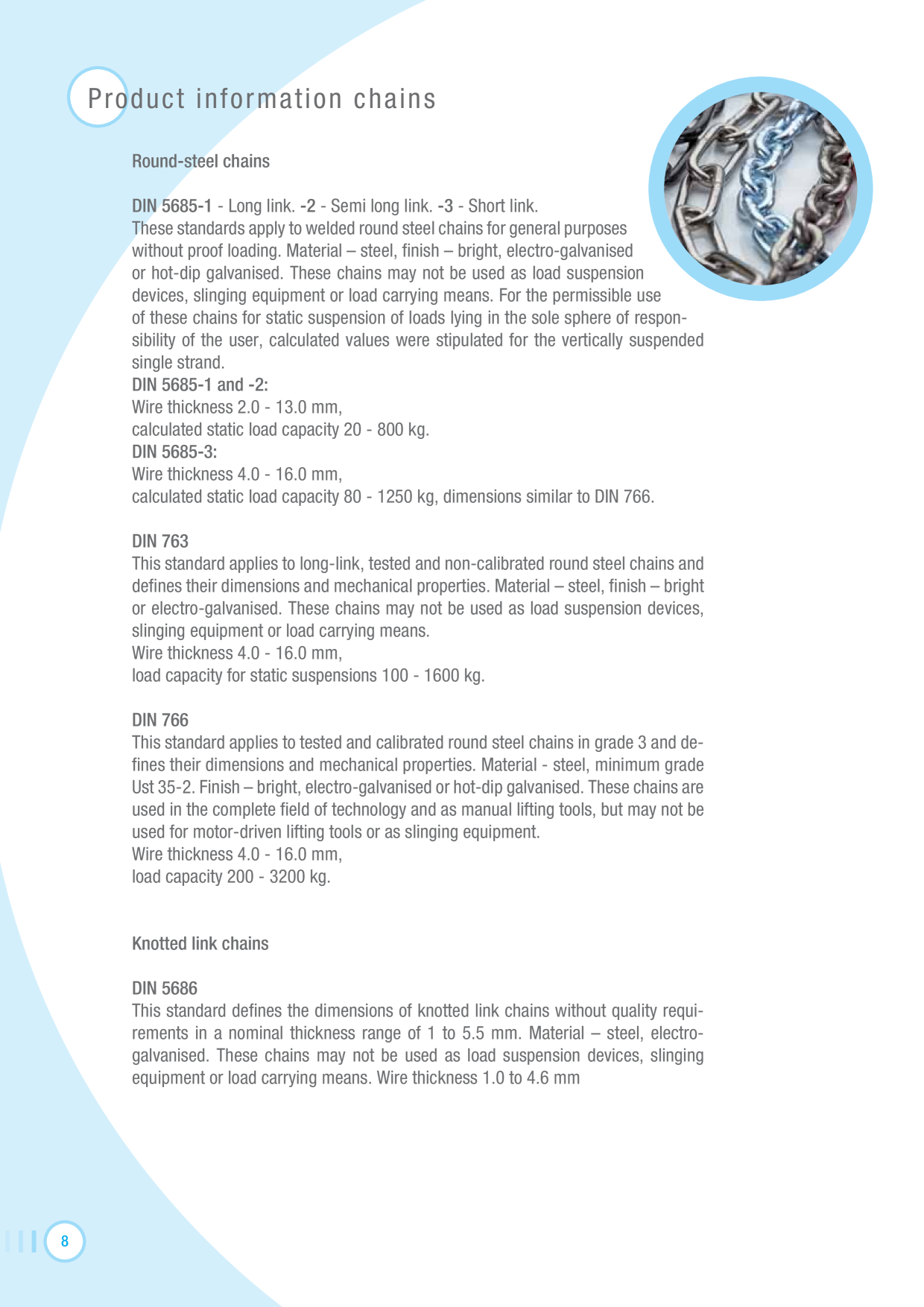 Product information chains

Round-steel chains

DIN 5685-1 - Long link. -2 - Semi long link. -3 - Short link.
These standards apply to welded round steel chains for general purposes without proof loading. Material – steel, finish – bright, electro-galvanised or hot-dip galvanised. These chains may not be used as load suspension devices, slinging equipment or load carrying means. For the permissible use of these chains for static suspension of loads lying in the sole sphere of responsibility of the user, calculated values were stipulated for the vertically suspended single strand.

DIN 5685-1 and -2:
Wire thickness 2.0 - 13.0 mm,
calculated static load capacity 20 - 800 kg.

DIN 5685-3:
Wire thickness 4.0 - 16.0 mm,
calculated static load capacity 80 - 1250 kg, dimensions similar to DIN 766.

DIN 763
This standard applies to long-link, tested and non-calibrated round steel chains and defines their dimensions and mechanical properties. Material – steel, finish – bright or electro-galvanised. These chains may not be used as load suspension devices, slinging equipment or load carrying means.
Wire thickness 4.0 - 16.0 mm,
load capacity for static suspensions 100 - 1600 kg.

DIN 766
This standard applies to tested and calibrated round steel chains in grade 3 and defines their dimensions and mechanical properties. Material - steel, minimum grade Ust 35-2. Finish – bright, electro-galvanised or hot-dip galvanised. These chains are used in the complete field of technology and as manual lifting tools, but may not be used for motor-driven lifting tools or as slinging equipment.
Wire thickness 4.0 - 16.0 mm,
load capacity 200 - 3200 kg.

Knotted link chains

DIN 5686
This standard defines the dimensions of knotted link chains without quality requirements in a nominal thickness range of 1 to 5.5 mm. Material – steel, electro-galvanised. These chains may not be used as load suspension devices, slinging equipment or load carrying means. Wire thickness 1.0 to 4.6 mm

8